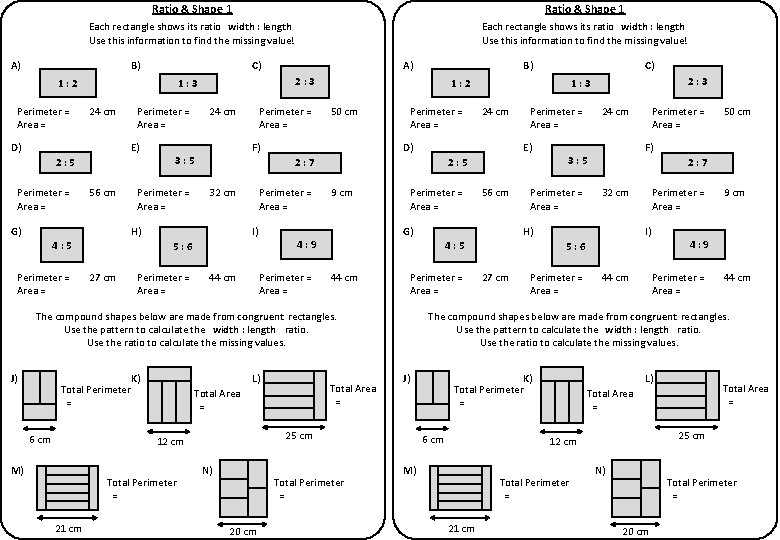 Ratio & Shape 1

Each rectangle shows its ratio width : length
Use this information to find the missing value!

A) 1 : 2
Perimeter = 24 cm
Area =

B) 1 : 3
Perimeter = 24 cm
Area =

C) 2 : 3
Perimeter = 50 cm
Area =

D) 2 : 5
Perimeter = 56 cm
Area =

E) 3 : 5
Perimeter = 32 cm
Area =

F) 2 : 7
Perimeter = 9 cm
Area =

G) 4 : 5
Perimeter = 27 cm
Area =

H) 5 : 6
Perimeter = 44 cm
Area =

I) 4 : 9
Perimeter = 44 cm
Area =

The compound shapes below are made from congruent rectangles.
Use the pattern to calculate the width : length ratio.
Use the ratio to calculate the missing values.

J) Total Perimeter =
6 cm

K) Total Area =
12 cm

L) Total Area =
25 cm

M) Total Perimeter =
21 cm

N) Total Perimeter =
20 cm

Ratio & Shape 1

Each rectangle shows its ratio width : length
Use this information to find the missing value!

A) 1 : 2
Perimeter = 24 cm
Area =

B) 1 : 3
Perimeter = 24 cm
Area =

C) 2 : 3
Perimeter = 50 cm
Area =

D) 2 : 5
Perimeter = 56 cm
Area =

E) 3 : 5
Perimeter = 32 cm
Area =

F) 2 : 7
Perimeter = 9 cm
Area =

G) 4 : 5
Perimeter = 27 cm
Area =

H) 5 : 6
Perimeter = 44 cm
Area =

I) 4 : 9
Perimeter = 44 cm
Area =

The compound shapes below are made from congruent rectangles.
Use the pattern to calculate the width : length ratio.
Use the ratio to calculate the missing values.

J) Total Perimeter =
6 cm

K) Total Area =
12 cm

L) Total Area =
25 cm

M) Total Perimeter =
21 cm

N) Total Perimeter =
20 cm